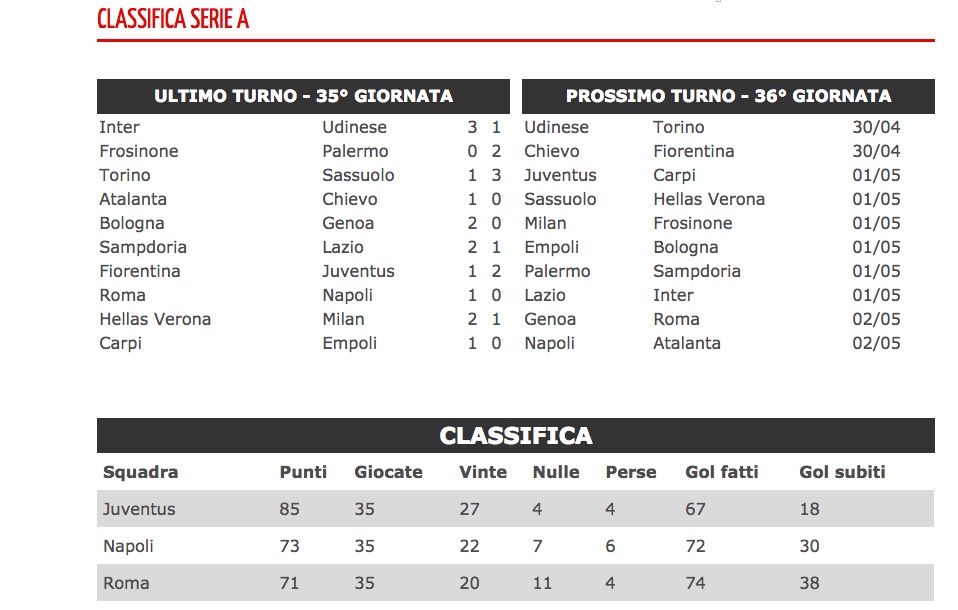 CLASSIFICA SERIE A

ULTIMO TURNO - 35° GIORNATA

| | | | |
|---|---|---|---|
| Inter | Udinese | 3 | 1 |
| Frosinone | Palermo | 0 | 2 |
| Torino | Sassuolo | 1 | 3 |
| Atalanta | Chievo | 1 | 0 |
| Bologna | Genoa | 2 | 0 |
| Sampdoria | Lazio | 2 | 1 |
| Fiorentina | Juventus | 1 | 2 |
| Roma | Napoli | 1 | 0 |
| Hellas Verona | Milan | 2 | 1 |
| Carpi | Empoli | 1 | 0 |

PROSSIMO TURNO - 36° GIORNATA

| | | |
|---|---|---|
| Udinese | Torino | 30/04 |
| Chievo | Fiorentina | 30/04 |
| Juventus | Carpi | 01/05 |
| Sassuolo | Hellas Verona | 01/05 |
| Milan | Frosinone | 01/05 |
| Empoli | Bologna | 01/05 |
| Palermo | Sampdoria | 01/05 |
| Lazio | Inter | 01/05 |
| Genoa | Roma | 02/05 |
| Napoli | Atalanta | 02/05 |

CLASSIFICA

| Squadra | Punti | Giocate | Vinte | Nulle | Perse | Gol fatti | Gol subiti |
|---|---|---|---|---|---|---|---|
| Juventus | 85 | 35 | 27 | 4 | 4 | 67 | 18 |
| Napoli | 73 | 35 | 22 | 7 | 6 | 72 | 30 |
| Roma | 71 | 35 | 20 | 11 | 4 | 74 | 38 |